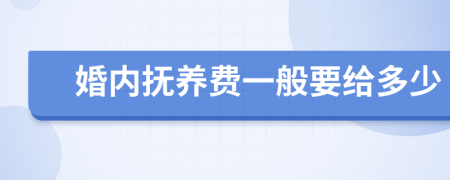 婚内抚养费一般要给多少